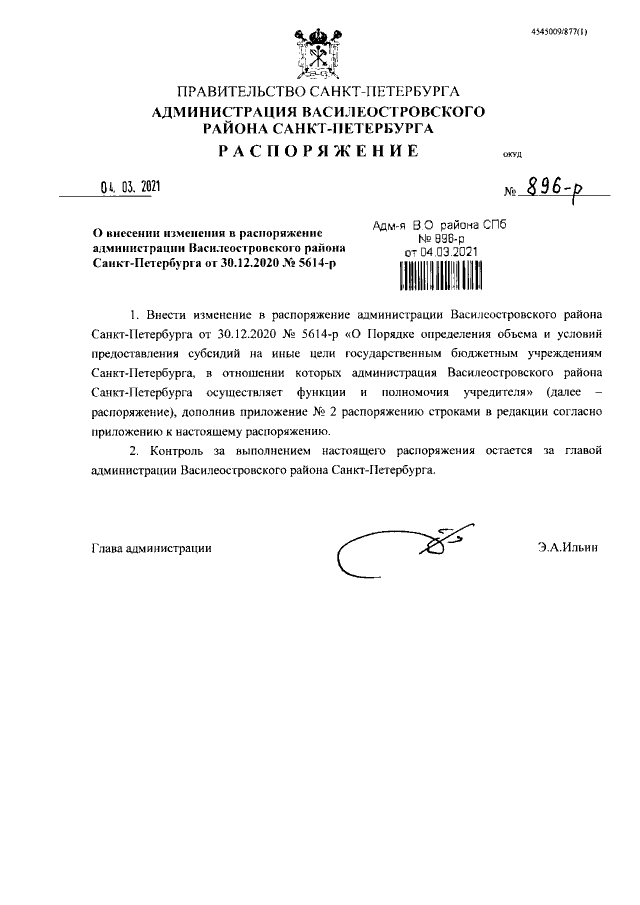 4545009/877(1)

ПРАВИТЕЛЬСТВО САНКТ-ПЕТЕРБУРГА
АДМИНИСТРАЦИЯ ВАСИЛЕОСТРОВСКОГО РАЙОНА САНКТ-ПЕТЕРБУРГА
РАСПОРЯЖЕНИЕ

ОКУД

04. 03. 2021

№ 896-р

О внесении изменения в распоряжение администрации Василеостровского района Санкт-Петербурга от 30.12.2020 № 5614-р

Адм-я В.О района СПб
№ 896-р
от 04.03.2021

1. Внести изменение в распоряжение администрации Василеостровского района Санкт-Петербурга от 30.12.2020 № 5614-р «О Порядке определения объема и условий предоставления субсидий на иные цели государственным бюджетным учреждениям Санкт-Петербурга, в отношении которых администрация Василеостровского района Санкт-Петербурга осуществляет функции и полномочия учредителя» (далее – распоряжение), дополнив приложение № 2 распоряжению строками в редакции согласно приложению к настоящему распоряжению.

2. Контроль за выполнением настоящего распоряжения остается за главой администрации Василеостровского района Санкт-Петербурга.

Глава администрации

Э.А.Ильин